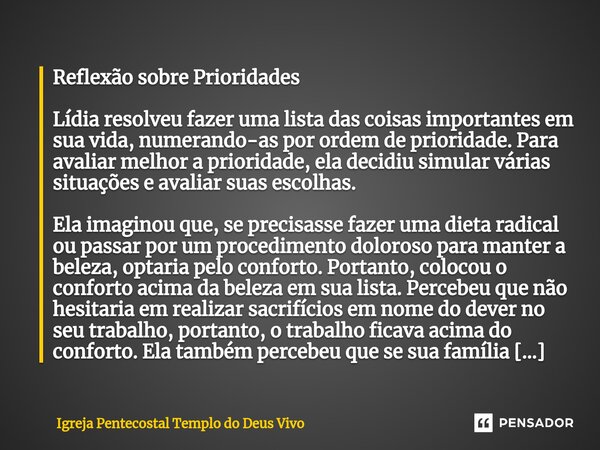 Reflexão sobre Prioridades

Lídia resolveu fazer uma lista das coisas importantes em sua vida, numerando-as por ordem de prioridade. Para avaliar melhor a prioridade, ela decidiu simular várias situações e avaliar suas escolhas.

Ela imaginou que, se precisasse fazer uma dieta radical ou passar por um procedimento doloroso para manter a beleza, optaria pelo conforto. Portanto, colocou o conforto acima da beleza em sua lista. Percebeu que não hesitaria em realizar sacrifícios em nome do dever no seu trabalho, portanto, o trabalho ficava acima do conforto. Ela também percebeu que se sua família [...]

Igreja Pentecostal Templo do Deus Vivo

PENSADOR